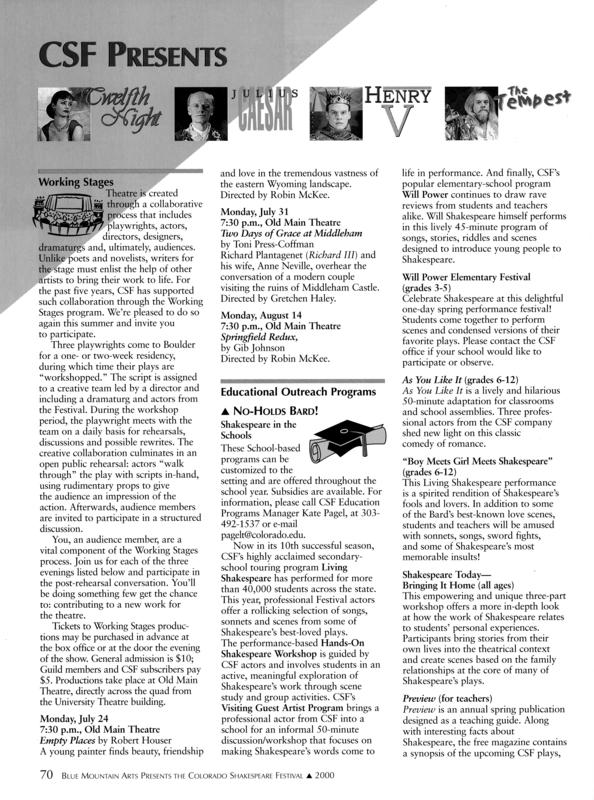 CSF PRESENTS

Twelfth Night

JULIUS CAESAR

HENRY V

The Tempest

Working Stages

Theatre is created through a collaborative process that includes playwrights, actors, directors, designers, dramaturgs and, ultimately, audiences. Unlike poets and novelists, writers for the stage must enlist the help of other artists to bring their work to life. For the past five years, CSF has supported such collaboration through the Working Stages program. We're pleased to do so again this summer and invite you to participate.

Three playwrights come to Boulder for a one- or two-week residency, during which time their plays are "workshopped." The script is assigned to a creative team led by a director and including a dramaturg and actors from the Festival. During the workshop period, the playwright meets with the team on a daily basis for rehearsals, discussions and possible rewrites. The creative collaboration culminates in an open public rehearsal: actors "walk through" the play with scripts in-hand, using rudimentary props to give the audience an impression of the action. Afterwards, audience members are invited to participate in a structured discussion.

You, an audience member, are a vital component of the Working Stages process. Join us for each of the three evenings listed below and participate in the post-rehearsal conversation. You'll be doing something few get the chance to: contributing to a new work for the theatre.

Tickets to Working Stages productions may be purchased in advance at the box office or at the door the evening of the show. General admission is $10; Guild members and CSF subscribers pay $5. Productions take place at Old Main Theatre, directly across the quad from the University Theatre building.

Monday, July 24
7:30 p.m., Old Main Theatre
Empty Places by Robert Houser
A young painter finds beauty, friendship and love in the tremendous vastness of the eastern Wyoming landscape.
Directed by Robin McKee.

Monday, July 31
7:30 p.m., Old Main Theatre
Two Days of Grace at Middleham
by Toni Press-Coffman
Richard Plantagenet (Richard III) and his wife, Anne Neville, overhear the conversation of a modern couple visiting the ruins of Middleham Castle.
Directed by Gretchen Haley.

Monday, August 14
7:30 p.m., Old Main Theatre
Springfield Redux,
by Gib Johnson
Directed by Robin McKee.

Educational Outreach Programs

▲ NO-HOLDS BARD!

Shakespeare in the Schools
These School-based programs can be customized to the setting and are offered throughout the school year. Subsidies are available. For information, please call CSF Education Programs Manager Kate Pagel, at 303-492-1537 or e-mail pagelt@colorado.edu.

Now in its 10th successful season, CSF's highly acclaimed secondary-school touring program Living Shakespeare has performed for more than 40,000 students across the state. This year, professional Festival actors offer a rollicking selection of songs, sonnets and scenes from some of Shakespeare's best-loved plays.
The performance-based Hands-On Shakespeare Workshop is guided by CSF actors and involves students in an active, meaningful exploration of Shakespeare's work through scene study and group activities. CSF's Visiting Guest Artist Program brings a professional actor from CSF into a school for an informal 50-minute discussion/workshop that focuses on making Shakespeare's words come to life in performance. And finally, CSF's popular elementary-school program Will Power continues to draw rave reviews from students and teachers alike. Will Shakespeare himself performs in this lively 45-minute program of songs, stories, riddles and scenes designed to introduce young people to Shakespeare.

Will Power Elementary Festival (grades 3-5)
Celebrate Shakespeare at this delightful one-day spring performance festival! Students come together to perform scenes and condensed versions of their favorite plays. Please contact the CSF office if your school would like to participate or observe.

As You Like It (grades 6-12)
As You Like It is a lively and hilarious 50-minute adaptation for classrooms and school assemblies. Three professional actors from the CSF company shed new light on this classic comedy of romance.

"Boy Meets Girl Meets Shakespeare" (grades 6-12)
This Living Shakespeare performance is a spirited rendition of Shakespeare's fools and lovers. In addition to some of the Bard's best-known love scenes, students and teachers will be amused with sonnets, songs, sword fights, and some of Shakespeare's most memorable insults!

Shakespeare Today—
Bringing It Home (all ages)
This empowering and unique three-part workshop offers a more in-depth look at how the work of Shakespeare relates to students' personal experiences. Participants bring stories from their own lives into the theatrical context and create scenes based on the family relationships at the core of many of Shakespeare's plays.

Preview (for teachers)
Preview is an annual spring publication designed as a teaching guide. Along with interesting facts about Shakespeare, the free magazine contains a synopsis of the upcoming CSF plays,

70 BLUE MOUNTAIN ARTS PRESENTS THE COLORADO SHAKESPEARE FESTIVAL ▲ 2000